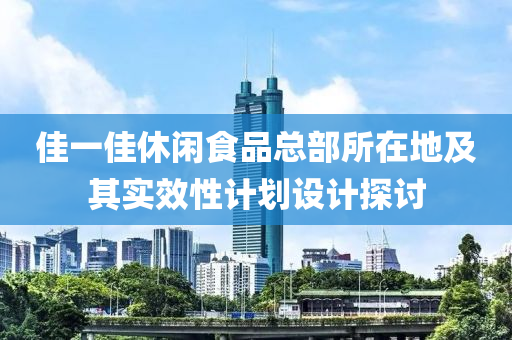 佳一佳休闲食品总部所在地及其实效性计划设计探讨